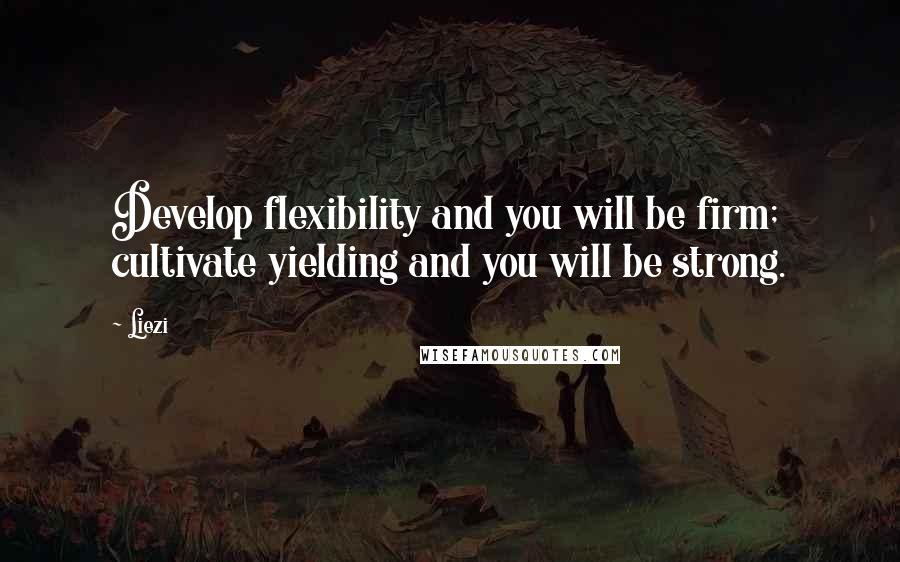 Develop flexibility and you will be firm; cultivate yielding and you will be strong.

~ Liezi

WISEFAMOUSQUOTES.COM